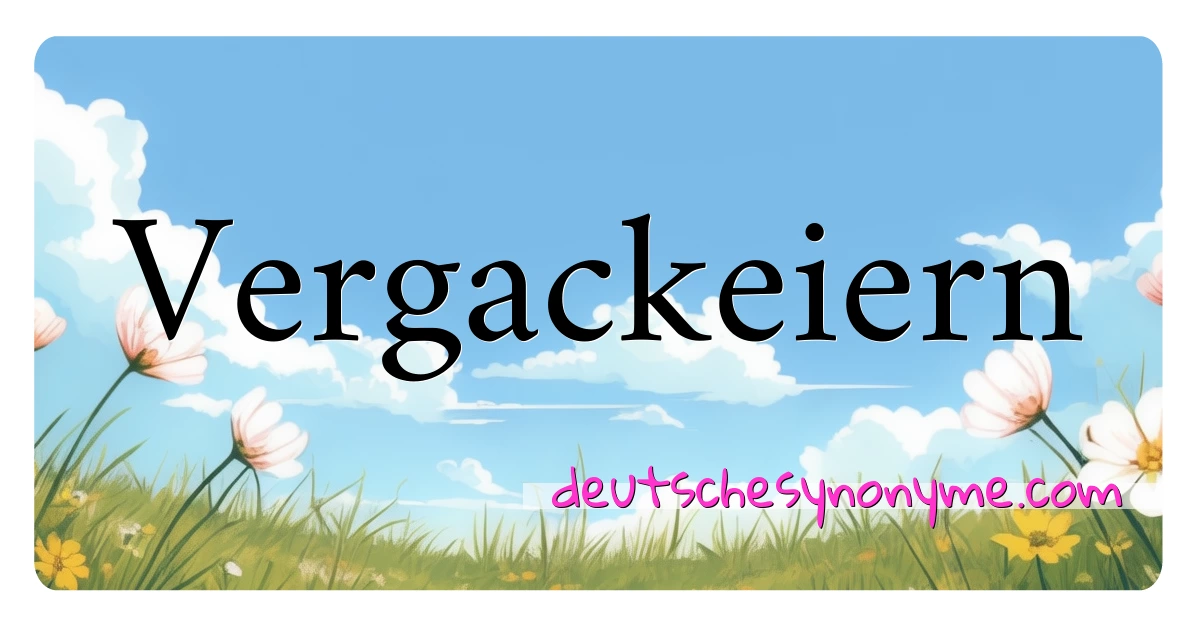 Vergackeiern

deutschesynonyme.com